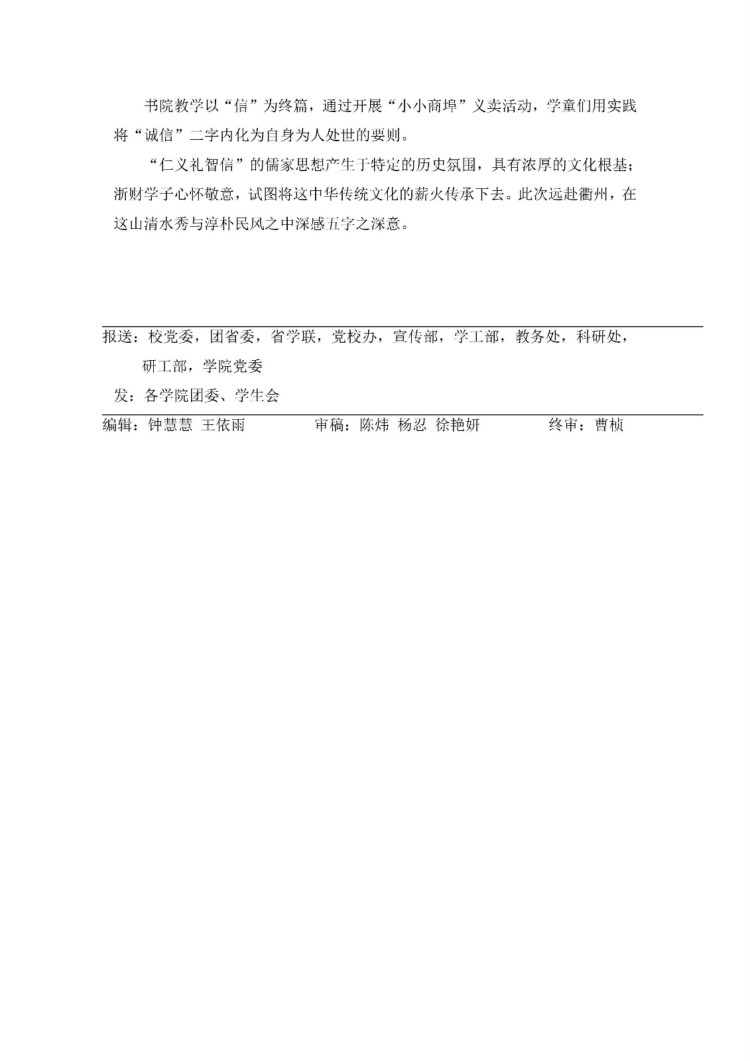 书院教学以“信”为终篇，通过开展“小小商埠”义卖活动，学童们用实践将“诚信”二字内化为自身为人处世的要则。

“仁义礼智信”的儒家思想产生于特定的历史氛围，具有浓厚的文化根基；浙财学子心怀敬意，试图将这中华传统文化的薪火传承下去。此次远赴衢州，在这山清水秀与淳朴民风之中深感五字之深意。

报送：校党委，团省委，省学联，党校办，宣传部，学工部，教务处，科研处，研工部，学院党委

发：各学院团委、学生会

编辑：钟慧慧 王依雨　　审稿：陈炜 杨忍 徐艳妍　　终审：曹桢